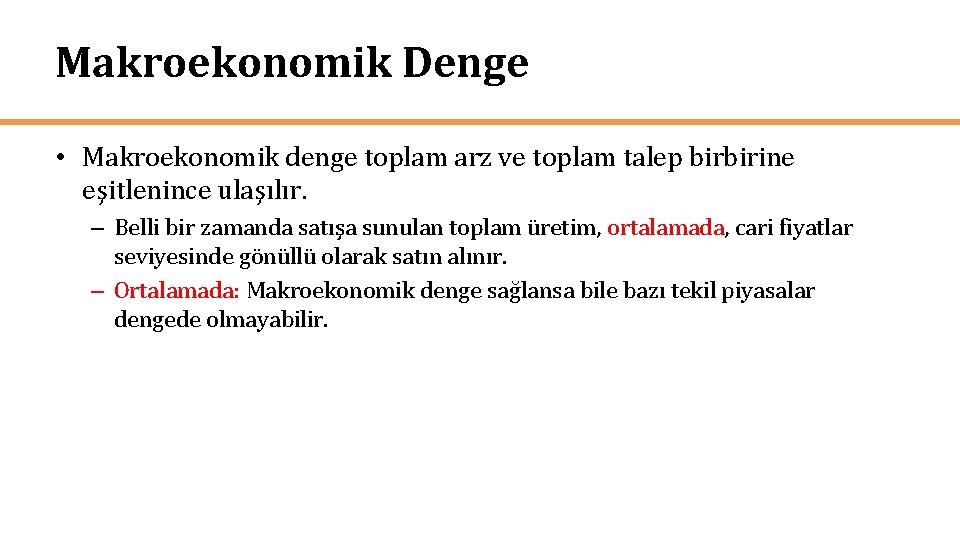 Makroekonomik Denge

• Makroekonomik denge toplam arz ve toplam talep birbirine eşitlenince ulaşılır.

– Belli bir zamanda satışa sunulan toplam üretim, ortalamada, cari fiyatlar seviyesinde gönüllü olarak satın alınır.

– Ortalamada: Makroekonomik denge sağlansa bile bazı tekil piyasalar dengede olmayabilir.